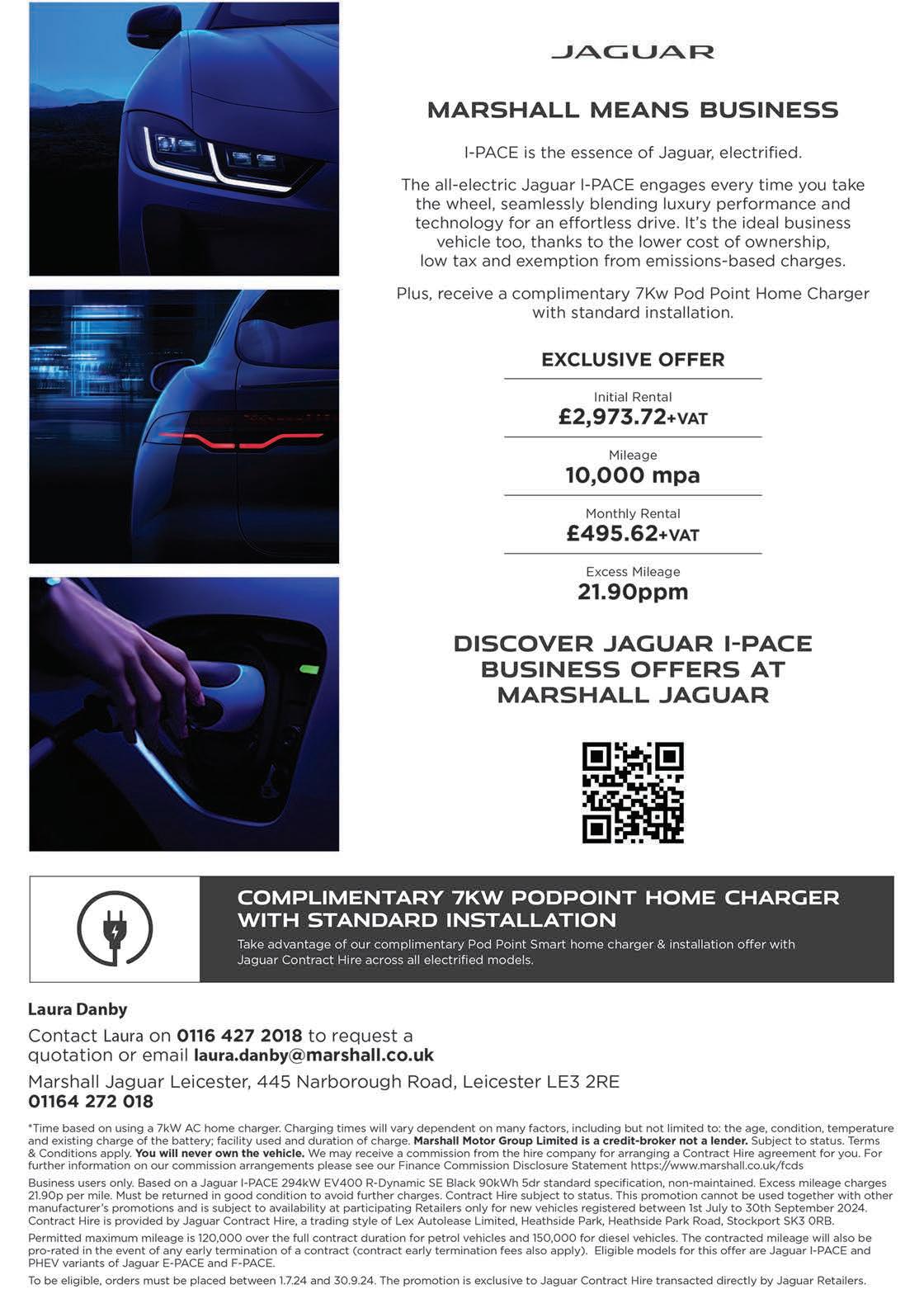 JAGUAR

MARSHALL MEANS BUSINESS

I-PACE is the essence of Jaguar, electrified.

The all-electric Jaguar I-PACE engages every time you take the wheel, seamlessly blending luxury performance and technology for an effortless drive. It's the ideal business vehicle too, thanks to the lower cost of ownership, low tax and exemption from emissions-based charges.

Plus, receive a complimentary 7Kw Pod Point Home Charger with standard installation.

EXCLUSIVE OFFER

Initial Rental
£2,973.72+VAT

Mileage
10,000 mpa

Monthly Rental
£495.62+VAT

Excess Mileage
21.90ppm

DISCOVER JAGUAR I-PACE BUSINESS OFFERS AT MARSHALL JAGUAR

COMPLIMENTARY 7KW PODPOINT HOME CHARGER WITH STANDARD INSTALLATION
Take advantage of our complimentary Pod Point Smart home charger & installation offer with Jaguar Contract Hire across all electrified models.

Laura Danby

Contact Laura on 0116 427 2018 to request a quotation or email laura.danby@marshall.co.uk

Marshall Jaguar Leicester, 445 Narborough Road, Leicester LE3 2RE
01164 272 018

*Time based on using a 7kW AC home charger. Charging times will vary dependent on many factors, including but not limited to: the age, condition, temperature and existing charge of the battery; facility used and duration of charge. Marshall Motor Group Limited is a credit-broker not a lender. Subject to status. Terms & Conditions apply. You will never own the vehicle. We may receive a commission from the hire company for arranging a Contract Hire agreement for you. For further information on our commission arrangements please see our Finance Commission Disclosure Statement https://www.marshall.co.uk/fcds

Business users only. Based on a Jaguar I-PACE 294kW EV400 R-Dynamic SE Black 90kWh 5dr standard specification, non-maintained. Excess mileage charges 21.90p per mile. Must be returned in good condition to avoid further charges. Contract Hire subject to status. This promotion cannot be used together with other manufacturer's promotions and is subject to availability at participating Retailers only for new vehicles registered between 1st July to 30th September 2024. Contract Hire is provided by Jaguar Contract Hire, a trading style of Lex Autolease Limited, Heathside Park, Heathside Park Road, Stockport SK3 0RB.

Permitted maximum mileage is 120,000 over the full contract duration for petrol vehicles and 150,000 for diesel vehicles. The contracted mileage will also be pro-rated in the event of any early termination of a contract (contract early termination fees also apply). Eligible models for this offer are Jaguar I-PACE and PHEV variants of Jaguar E-PACE and F-PACE.

To be eligible, orders must be placed between 1.7.24 and 30.9.24. The promotion is exclusive to Jaguar Contract Hire transacted directly by Jaguar Retailers.